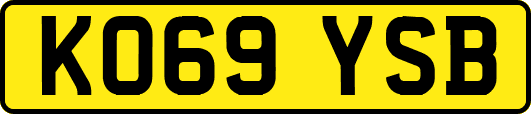 KO69 YSB